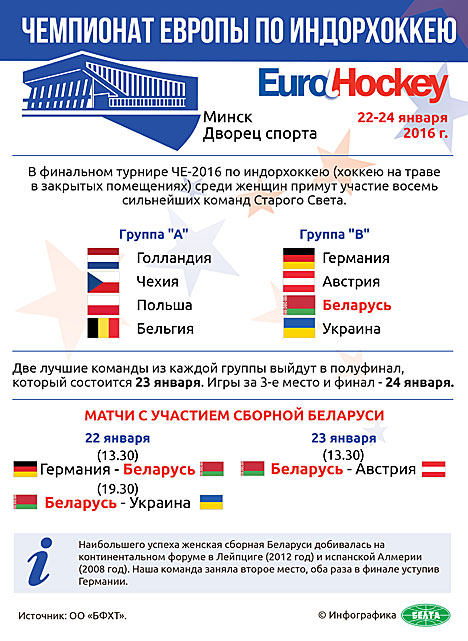 ЧЕМПИОНАТ ЕВРОПЫ ПО ИНДОРХОККЕЮ

EuroHockey

Минск
Дворец спорта

22-24 января
2016 г.

В финальном турнире ЧЕ-2016 по индорхоккею (хоккею на траве в закрытых помещениях) среди женщин примут участие восемь сильнейших команд Старого Света.

Группа "А"
Голландия
Чехия
Польша
Бельгия

Группа "В"
Германия
Австрия
Беларусь
Украина

Две лучшие команды из каждой группы выйдут в полуфинал, который состоится 23 января. Игры за 3-е место и финал - 24 января.

МАТЧИ С УЧАСТИЕМ СБОРНОЙ БЕЛАРУСИ

22 января
(13.30)
Германия - Беларусь
(19.30)
Беларусь - Украина

23 января
(13.30)
Беларусь - Австрия

i

Наибольшего успеха женская сборная Беларуси добивалась на континентальном форуме в Лейпциге (2012 год) и испанской Алмерии (2008 год). Наша команда заняла второе место, оба раза в финале уступив Германии.

Источник: ОО «БФХТ».

© Инфографика БЕЛТА